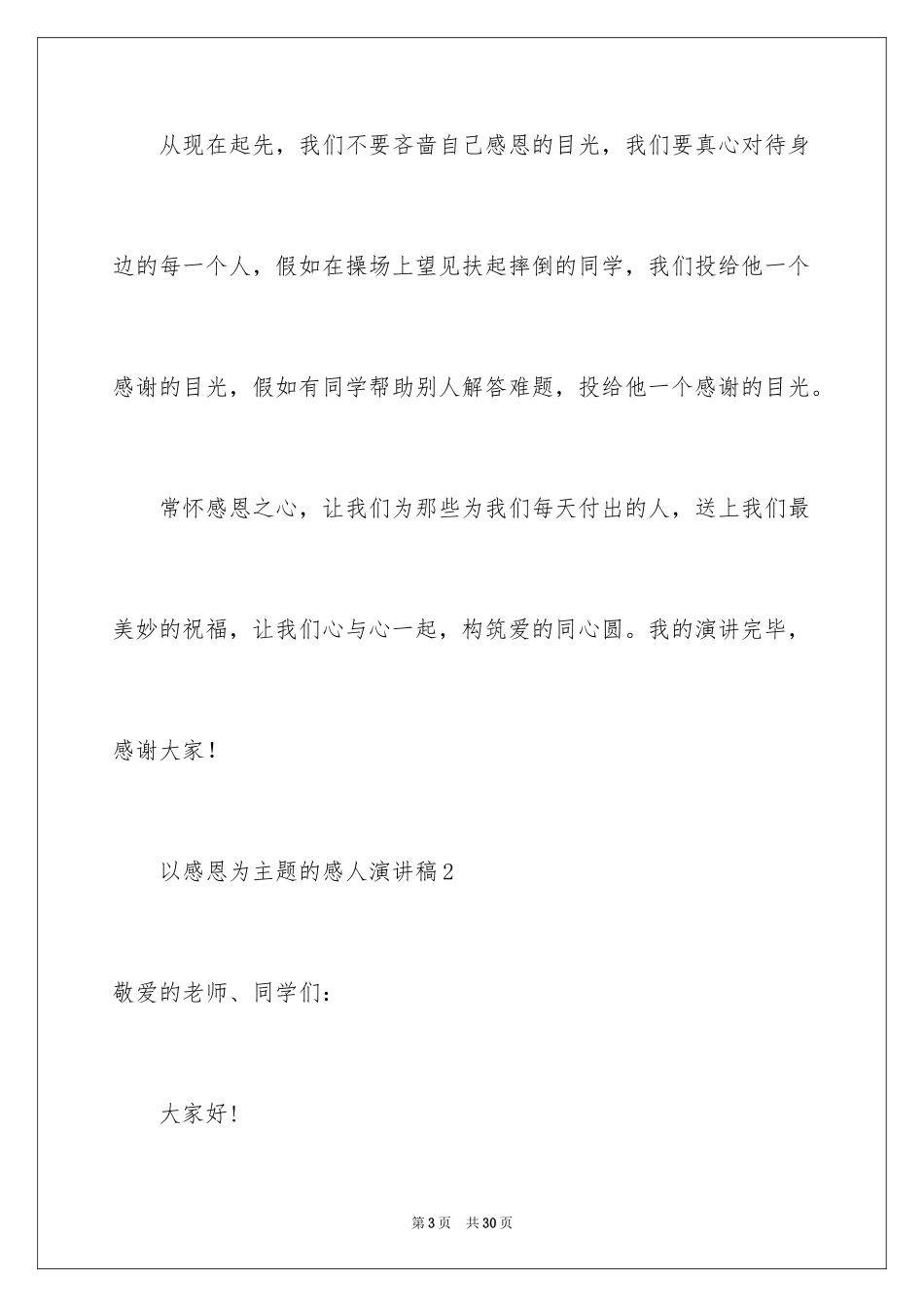 从现在起先，我们不要吝啬自己感恩的目光，我们要真心对待身边的每一个人，假如在操场上望见扶起摔倒的同学，我们投给他一个感谢的目光，假如有同学帮助别人解答难题，投给他一个感谢的目光。

常怀感恩之心，让我们为那些为我们每天付出的人，送上我们最美妙的祝福，让我们心与心一起，构筑爱的同心圆。我的演讲完毕，感谢大家！

以感恩为主题的感人演讲稿2

敬爱的老师、同学们：

大家好！

第3页　共30页